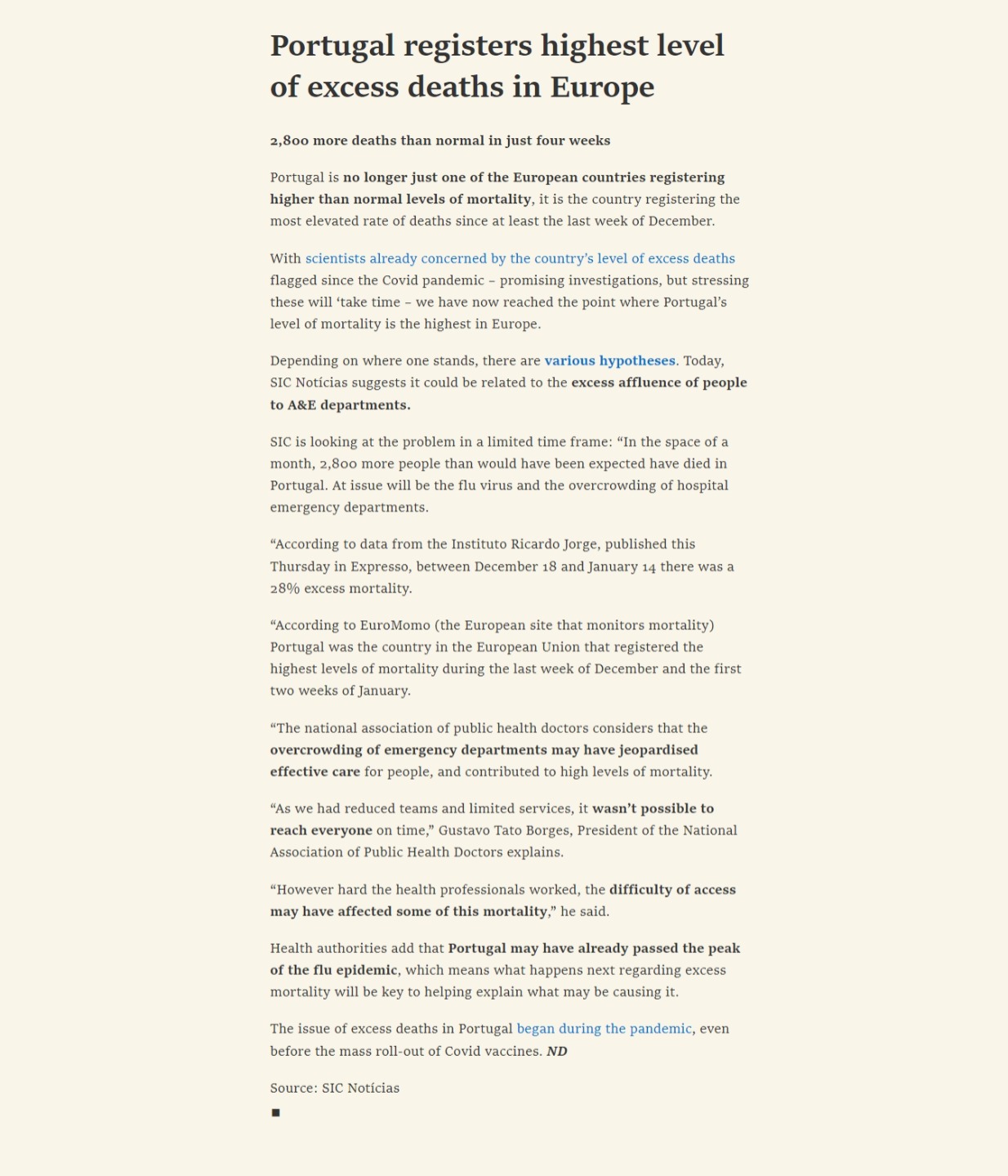 Portugal registers highest level of excess deaths in Europe

2,800 more deaths than normal in just four weeks

Portugal is no longer just one of the European countries registering higher than normal levels of mortality, it is the country registering the most elevated rate of deaths since at least the last week of December.

With scientists already concerned by the country's level of excess deaths flagged since the Covid pandemic – promising investigations, but stressing these will 'take time – we have now reached the point where Portugal's level of mortality is the highest in Europe.

Depending on where one stands, there are various hypotheses. Today, SIC Notícias suggests it could be related to the excess affluence of people to A&E departments.

SIC is looking at the problem in a limited time frame: "In the space of a month, 2,800 more people than would have been expected have died in Portugal. At issue will be the flu virus and the overcrowding of hospital emergency departments.

"According to data from the Instituto Ricardo Jorge, published this Thursday in Expresso, between December 18 and January 14 there was a 28% excess mortality.

"According to EuroMomo (the European site that monitors mortality) Portugal was the country in the European Union that registered the highest levels of mortality during the last week of December and the first two weeks of January.

"The national association of public health doctors considers that the overcrowding of emergency departments may have jeopardised effective care for people, and contributed to high levels of mortality.

"As we had reduced teams and limited services, it wasn't possible to reach everyone on time," Gustavo Tato Borges, President of the National Association of Public Health Doctors explains.

"However hard the health professionals worked, the difficulty of access may have affected some of this mortality," he said.

Health authorities add that Portugal may have already passed the peak of the flu epidemic, which means what happens next regarding excess mortality will be key to helping explain what may be causing it.

The issue of excess deaths in Portugal began during the pandemic, even before the mass roll-out of Covid vaccines. ND

Source: SIC Notícias

■